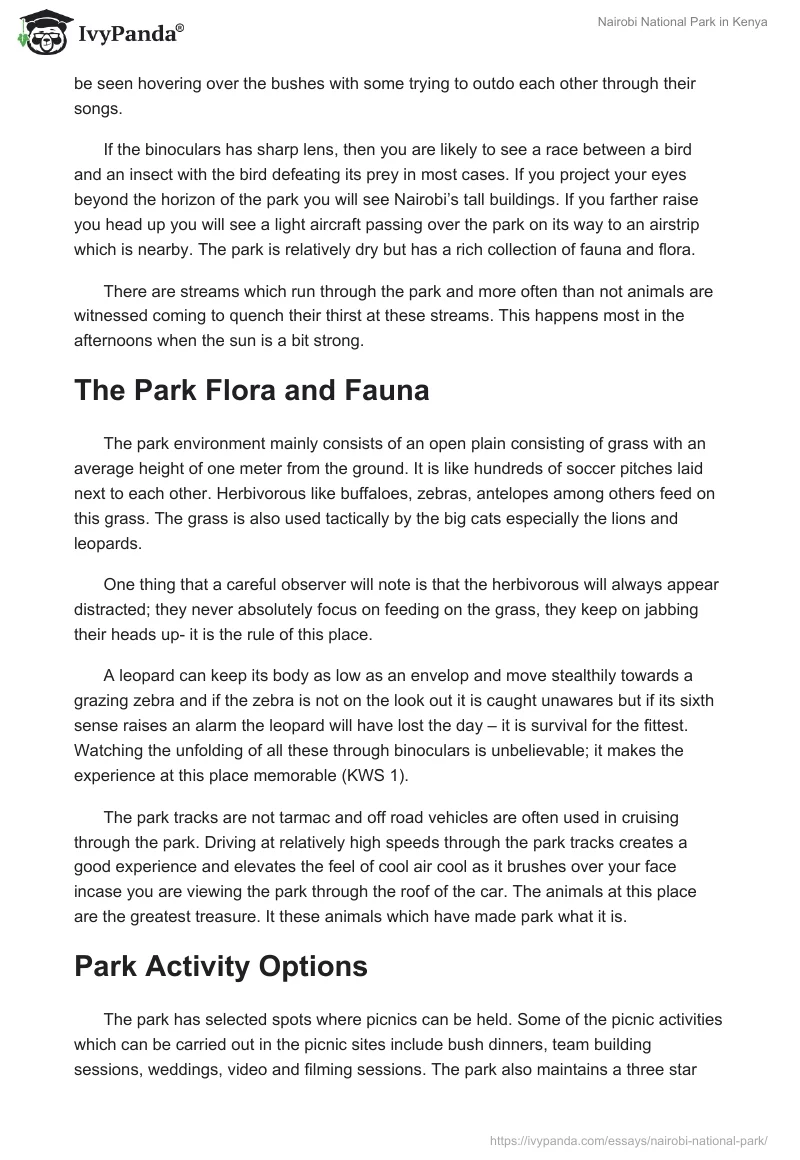 IvyPanda®

Nairobi National Park in Kenya

be seen hovering over the bushes with some trying to outdo each other through their songs.

If the binoculars has sharp lens, then you are likely to see a race between a bird and an insect with the bird defeating its prey in most cases. If you project your eyes beyond the horizon of the park you will see Nairobi's tall buildings. If you farther raise you head up you will see a light aircraft passing over the park on its way to an airstrip which is nearby. The park is relatively dry but has a rich collection of fauna and flora.

There are streams which run through the park and more often than not animals are witnessed coming to quench their thirst at these streams. This happens most in the afternoons when the sun is a bit strong.

The Park Flora and Fauna

The park environment mainly consists of an open plain consisting of grass with an average height of one meter from the ground. It is like hundreds of soccer pitches laid next to each other. Herbivorous like buffaloes, zebras, antelopes among others feed on this grass. The grass is also used tactically by the big cats especially the lions and leopards.

One thing that a careful observer will note is that the herbivorous will always appear distracted; they never absolutely focus on feeding on the grass, they keep on jabbing their heads up- it is the rule of this place.

A leopard can keep its body as low as an envelop and move stealthily towards a grazing zebra and if the zebra is not on the look out it is caught unawares but if its sixth sense raises an alarm the leopard will have lost the day – it is survival for the fittest. Watching the unfolding of all these through binoculars is unbelievable; it makes the experience at this place memorable (KWS 1).

The park tracks are not tarmac and off road vehicles are often used in cruising through the park. Driving at relatively high speeds through the park tracks creates a good experience and elevates the feel of cool air cool as it brushes over your face incase you are viewing the park through the roof of the car. The animals at this place are the greatest treasure. It these animals which have made park what it is.

Park Activity Options

The park has selected spots where picnics can be held. Some of the picnic activities which can be carried out in the picnic sites include bush dinners, team building sessions, weddings, video and filming sessions. The park also maintains a three star

https://ivypanda.com/essays/nairobi-national-park/